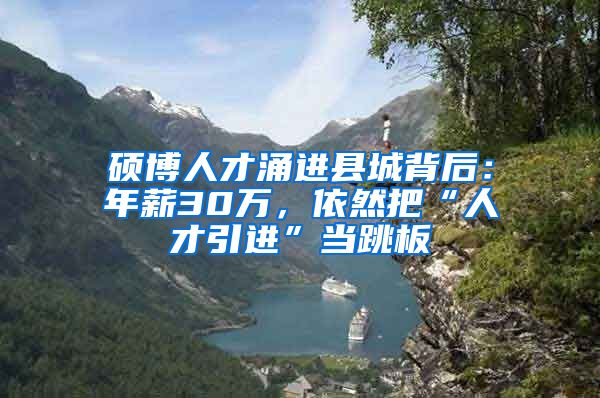 硕博人才涌进县城背后：年薪30万，依然把“人才引进”当跳板